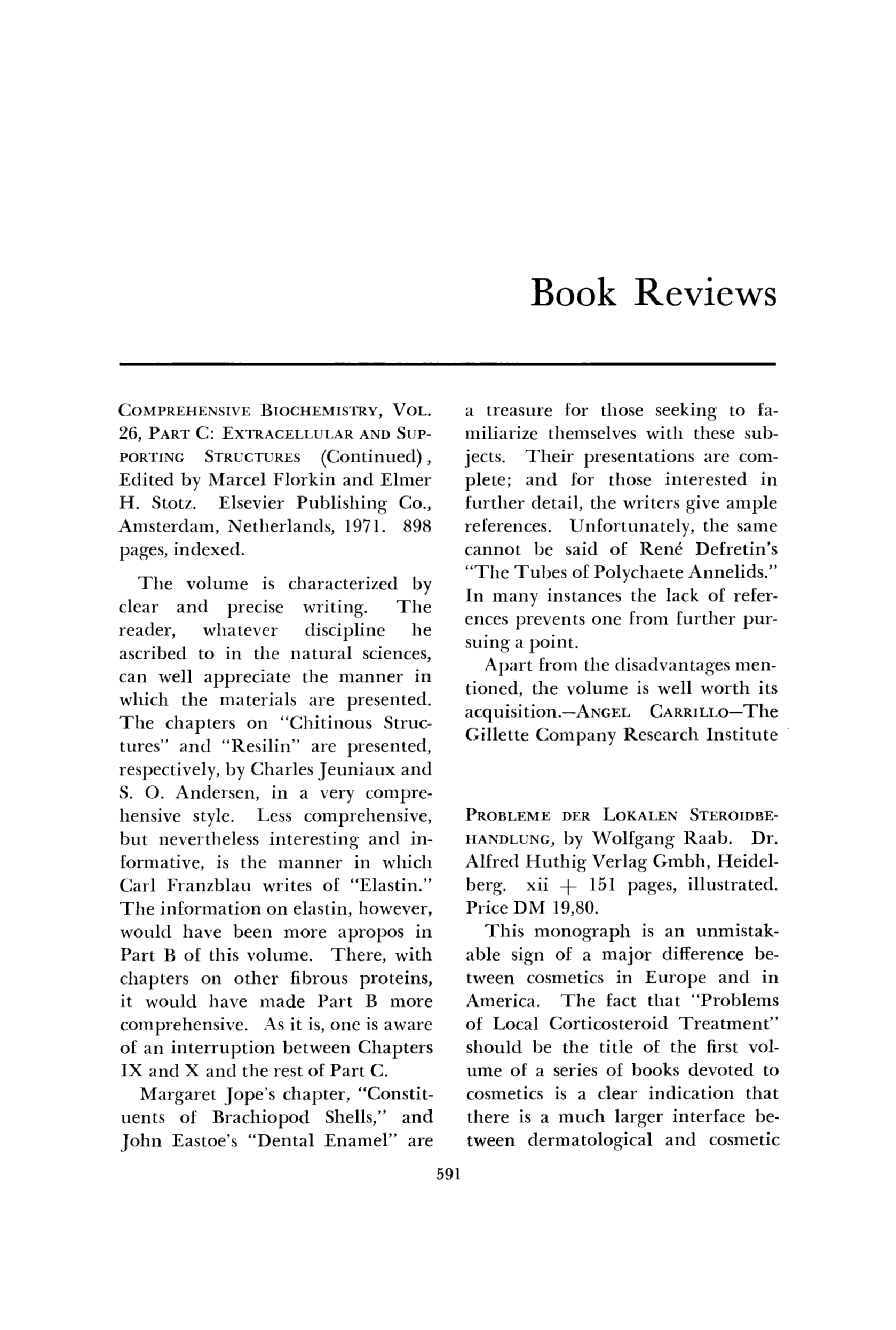 Book Reviews

COMPREHENSIVE BIOCHEMISTRY, VOL. 26, PART C: EXTRACELLULAR AND SUPPORTING STRUCTURES (Continued), Edited by Marcel Florkin and Elmer H. Stotz. Elsevier Publishing Co., Amsterdam, Netherlands, 1971. 898 pages, indexed.

The volume is characterized by clear and precise writing. The reader, whatever discipline he ascribed to in the natural sciences, can well appreciate the manner in which the materials are presented. The chapters on "Chitinous Structures" and "Resilin" are presented, respectively, by Charles Jeuniaux and S. O. Andersen, in a very comprehensive style. Less comprehensive, but nevertheless interesting and informative, is the manner in which Carl Franzblau writes of "Elastin." The information on elastin, however, would have been more apropos in Part B of this volume. There, with chapters on other fibrous proteins, it would have made Part B more comprehensive. As it is, one is aware of an interruption between Chapters IX and X and the rest of Part C.

Margaret Jope's chapter, "Constituents of Brachiopod Shells," and John Eastoe's "Dental Enamel" are a treasure for those seeking to familiarize themselves with these subjects. Their presentations are complete; and for those interested in further detail, the writers give ample references. Unfortunately, the same cannot be said of René Defretin's "The Tubes of Polychaete Annelids." In many instances the lack of references prevents one from further pursuing a point.

Apart from the disadvantages mentioned, the volume is well worth its acquisition.—ANGEL CARRILLO—The Gillette Company Research Institute

PROBLEME DER LOKALEN STEROIDBEHANDLUNG, by Wolfgang Raab. Dr. Alfred Huthig Verlag Gmbh, Heidelberg. xii + 151 pages, illustrated. Price DM 19,80.

This monograph is an unmistakable sign of a major difference between cosmetics in Europe and in America. The fact that "Problems of Local Corticosteroid Treatment" should be the title of the first volume of a series of books devoted to cosmetics is a clear indication that there is a much larger interface between dermatological and cosmetic

591